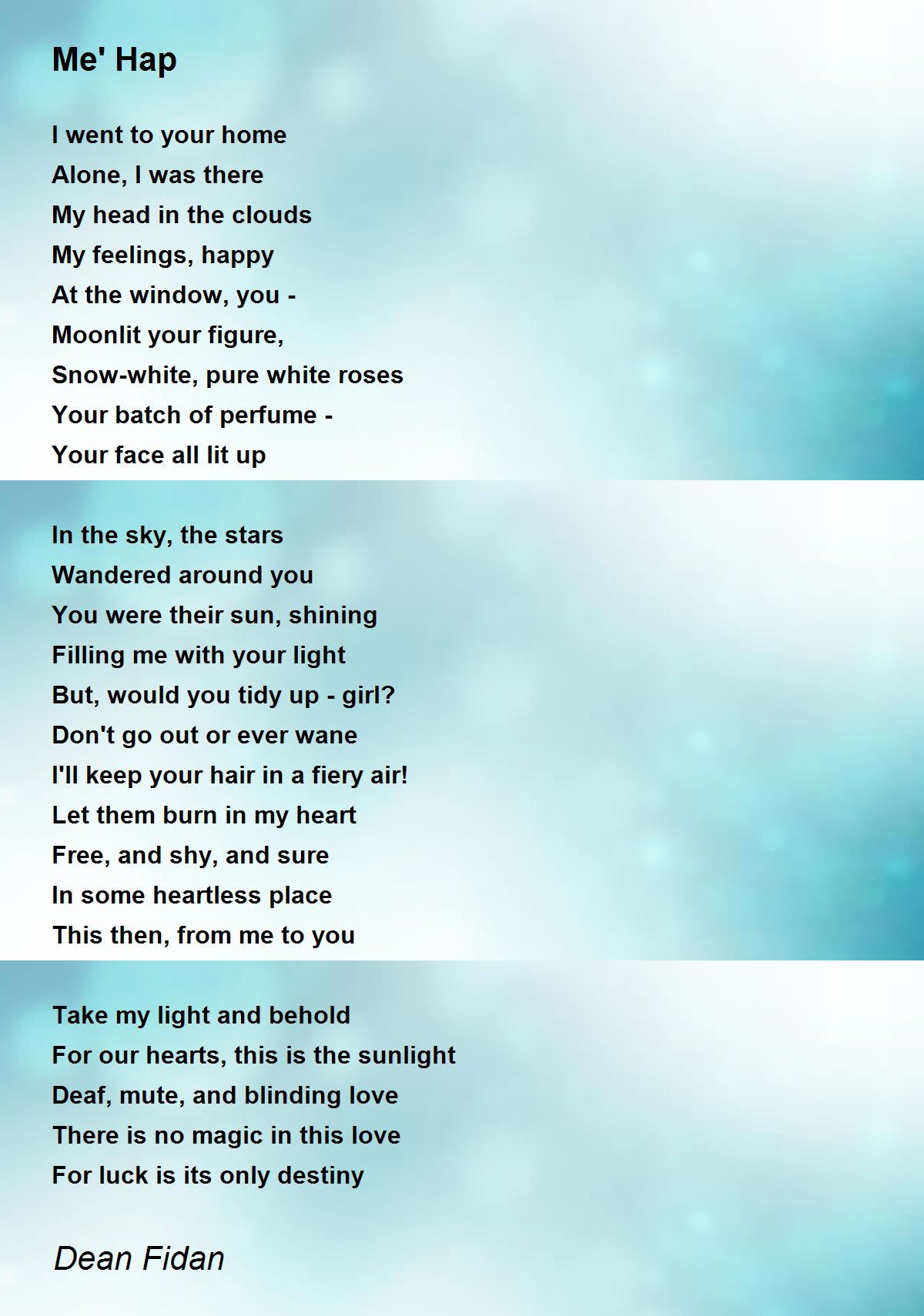 Me' Hap

I went to your home
Alone, I was there
My head in the clouds
My feelings, happy
At the window, you -
Moonlit your figure,
Snow-white, pure white roses
Your batch of perfume -
Your face all lit up

In the sky, the stars
Wandered around you
You were their sun, shining
Filling me with your light
But, would you tidy up - girl?
Don't go out or ever wane
I'll keep your hair in a fiery air!
Let them burn in my heart
Free, and shy, and sure
In some heartless place
This then, from me to you

Take my light and behold
For our hearts, this is the sunlight
Deaf, mute, and blinding love
There is no magic in this love
For luck is its only destiny

Dean Fidan